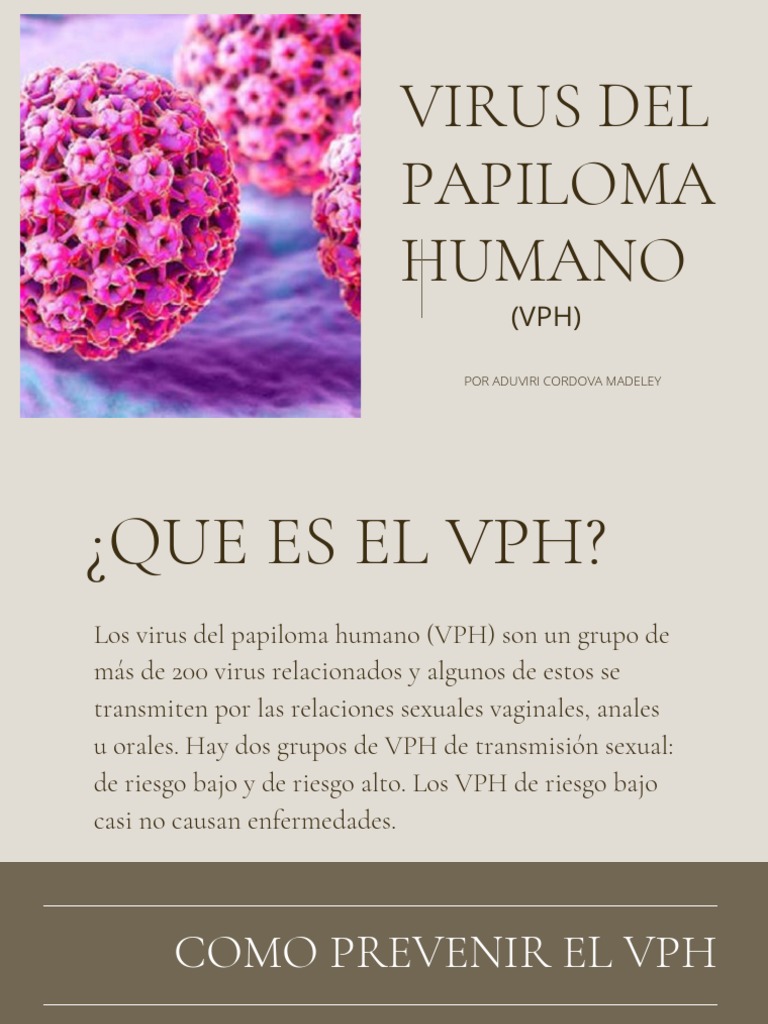 VIRUS DEL PAPILOMA HUMANO
(VPH)

POR ADUVIRI CORDOVA MADELEY

¿QUE ES EL VPH?

Los virus del papiloma humano (VPH) son un grupo de más de 200 virus relacionados y algunos de estos se transmiten por las relaciones sexuales vaginales, anales u orales. Hay dos grupos de VPH de transmisión sexual: de riesgo bajo y de riesgo alto. Los VPH de riesgo bajo casi no causan enfermedades.

COMO PREVENIR EL VPH